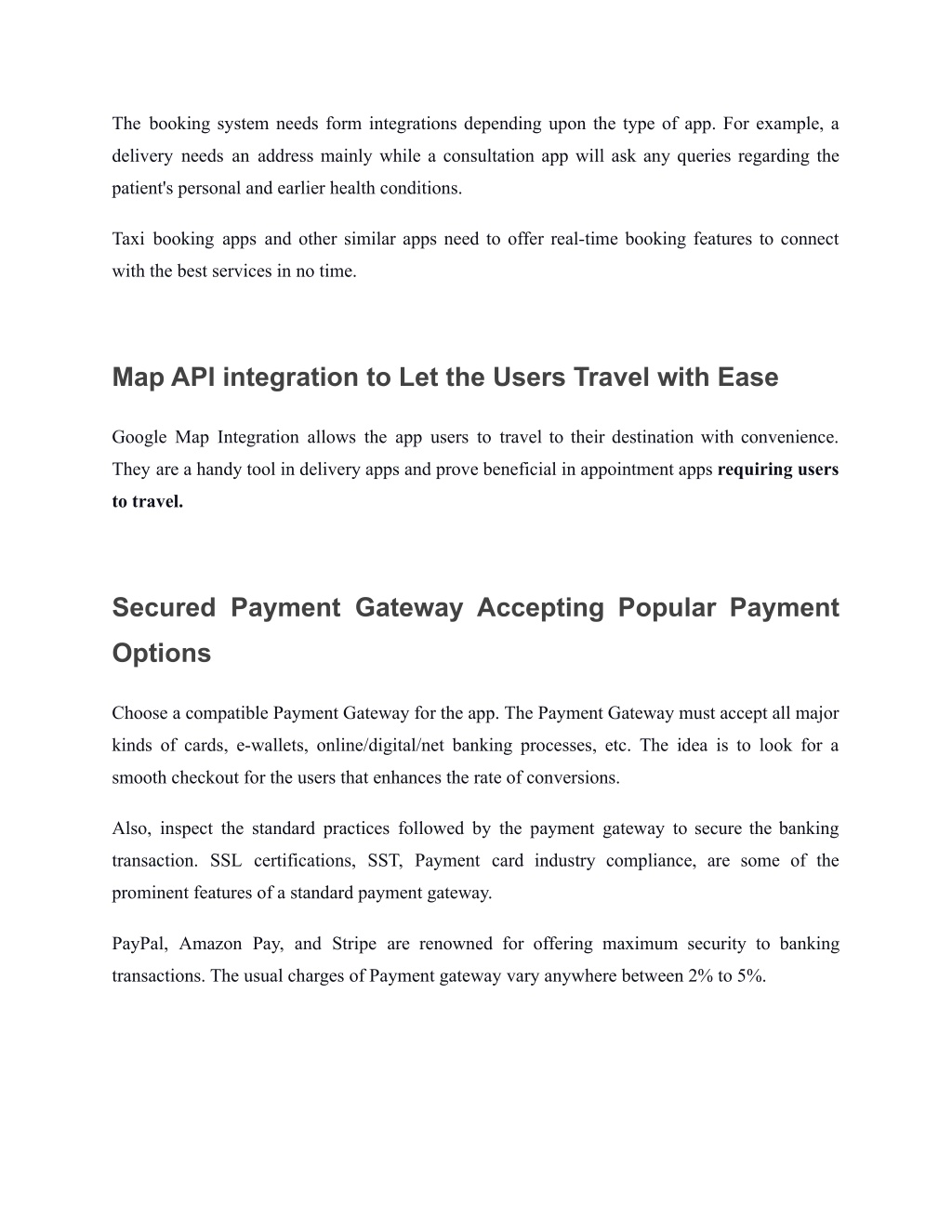 The booking system needs form integrations depending upon the type of app. For example, a delivery needs an address mainly while a consultation app will ask any queries regarding the patient's personal and earlier health conditions.

Taxi booking apps and other similar apps need to offer real-time booking features to connect with the best services in no time.

Map API integration to Let the Users Travel with Ease

Google Map Integration allows the app users to travel to their destination with convenience. They are a handy tool in delivery apps and prove beneficial in appointment apps requiring users to travel.

Secured Payment Gateway Accepting Popular Payment Options

Choose a compatible Payment Gateway for the app. The Payment Gateway must accept all major kinds of cards, e-wallets, online/digital/net banking processes, etc. The idea is to look for a smooth checkout for the users that enhances the rate of conversions.

Also, inspect the standard practices followed by the payment gateway to secure the banking transaction. SSL certifications, SST, Payment card industry compliance, are some of the prominent features of a standard payment gateway.

PayPal, Amazon Pay, and Stripe are renowned for offering maximum security to banking transactions. The usual charges of Payment gateway vary anywhere between 2% to 5%.